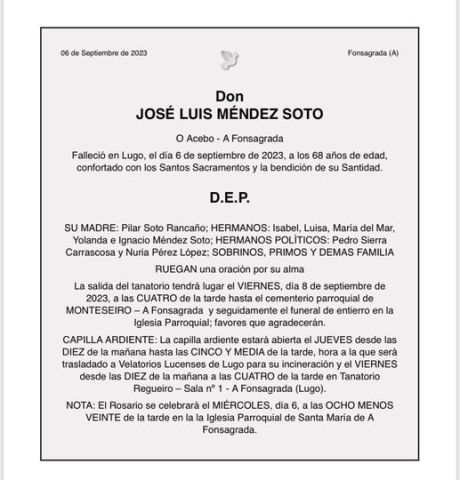 06 de Septiembre de 2023

Fonsagrada (A)

Don
JOSÉ LUIS MÉNDEZ SOTO

O Acebo - A Fonsagrada

Falleció en Lugo, el día 6 de septiembre de 2023, a los 68 años de edad, confortado con los Santos Sacramentos y la bendición de su Santidad.

D.E.P.

SU MADRE: Pilar Soto Rancaño; HERMANOS: Isabel, Luisa, María del Mar, Yolanda e Ignacio Méndez Soto; HERMANOS POLÍTICOS: Pedro Sierra Carrascosa y Nuria Pérez López; SOBRINOS, PRIMOS Y DEMAS FAMILIA

RUEGAN una oración por su alma

La salida del tanatorio tendrá lugar el VIERNES, día 8 de septiembre de 2023, a las CUATRO de la tarde hasta el cementerio parroquial de MONTESEIRO – A Fonsagrada y seguidamente el funeral de entierro en la Iglesia Parroquial; favores que agradecerán.

CAPILLA ARDIENTE: La capilla ardiente estará abierta el JUEVES desde las DIEZ de la mañana hasta las CINCO Y MEDIA de la tarde, hora a la que será trasladado a Velatorios Lucenses de Lugo para su incineración y el VIERNES desde las DIEZ de la mañana a las CUATRO de la tarde en Tanatorio Regueiro – Sala nº 1 - A Fonsagrada (Lugo).

NOTA: El Rosario se celebrará el MIÉRCOLES, día 6, a las OCHO MENOS VEINTE de la tarde en la la Iglesia Parroquial de Santa María de A Fonsagrada.